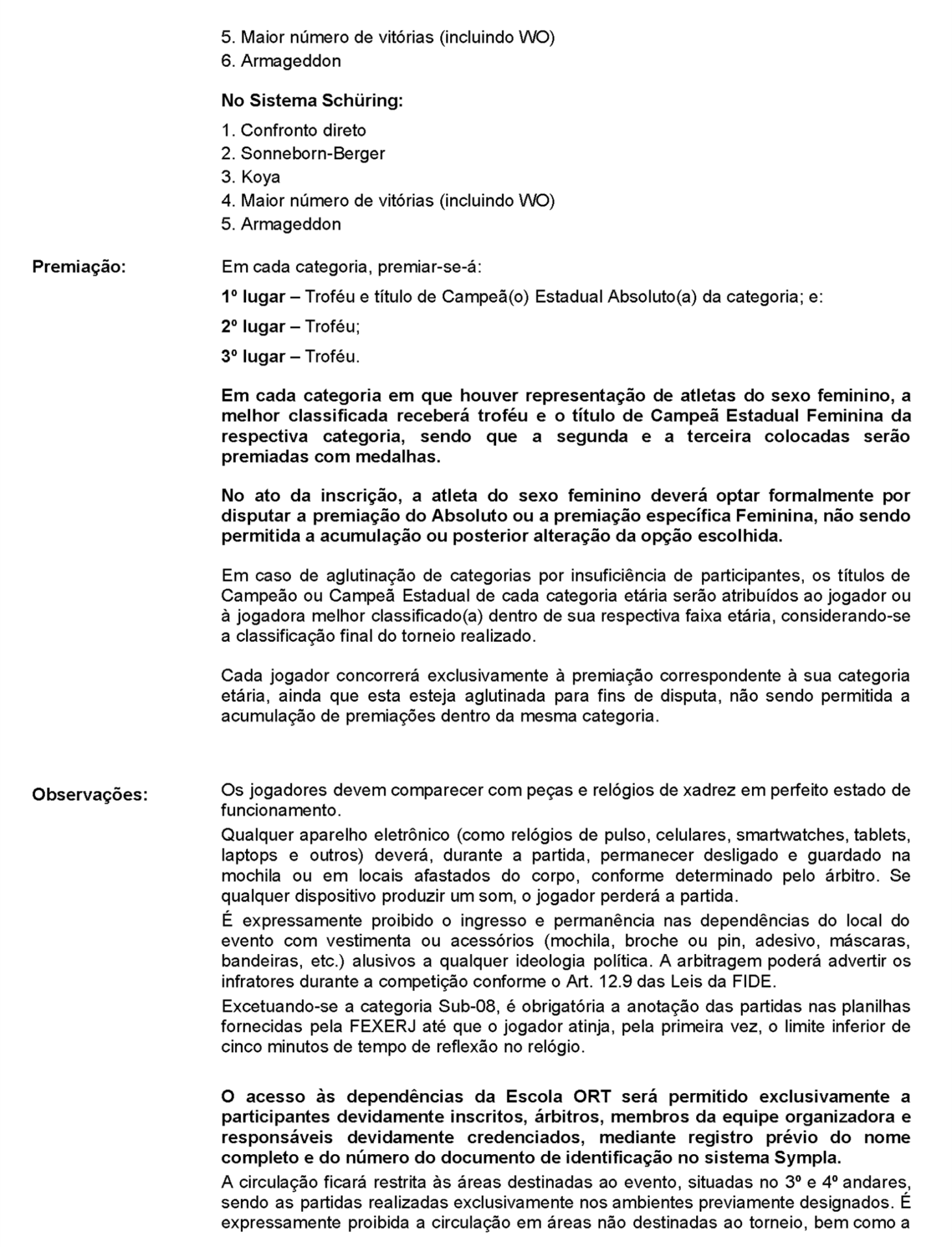 5. Maior número de vitórias (incluindo WO)
6. Armageddon

No Sistema Schüring:

1. Confronto direto
2. Sonneborn-Berger
3. Koya
4. Maior número de vitórias (incluindo WO)
5. Armageddon

Premiação:

Em cada categoria, premiar-se-á:

1º lugar – Troféu e título de Campeã(o) Estadual Absoluto(a) da categoria; e:

2º lugar – Troféu;

3º lugar – Troféu.

Em cada categoria em que houver representação de atletas do sexo feminino, a melhor classificada receberá troféu e o título de Campeã Estadual Feminina da respectiva categoria, sendo que a segunda e a terceira colocadas serão premiadas com medalhas.

No ato da inscrição, a atleta do sexo feminino deverá optar formalmente por disputar a premiação do Absoluto ou a premiação específica Feminina, não sendo permitida a acumulação ou posterior alteração da opção escolhida.

Em caso de aglutinação de categorias por insuficiência de participantes, os títulos de Campeão ou Campeã Estadual de cada categoria etária serão atribuídos ao jogador ou à jogadora melhor classificado(a) dentro de sua respectiva faixa etária, considerando-se a classificação final do torneio realizado.

Cada jogador concorrerá exclusivamente à premiação correspondente à sua categoria etária, ainda que esta esteja aglutinada para fins de disputa, não sendo permitida a acumulação de premiações dentro da mesma categoria.

Observações:

Os jogadores devem comparecer com peças e relógios de xadrez em perfeito estado de funcionamento.

Qualquer aparelho eletrônico (como relógios de pulso, celulares, smartwatches, tablets, laptops e outros) deverá, durante a partida, permanecer desligado e guardado na mochila ou em locais afastados do corpo, conforme determinado pelo árbitro. Se qualquer dispositivo produzir um som, o jogador perderá a partida.

É expressamente proibido o ingresso e permanência nas dependências do local do evento com vestimenta ou acessórios (mochila, broche ou pin, adesivo, máscaras, bandeiras, etc.) alusivos a qualquer ideologia política. A arbitragem poderá advertir os infratores durante a competição conforme o Art. 12.9 das Leis da FIDE.

Excetuando-se a categoria Sub-08, é obrigatória a anotação das partidas nas planilhas fornecidas pela FEXERJ até que o jogador atinja, pela primeira vez, o limite inferior de cinco minutos de tempo de reflexão no relógio.

O acesso às dependências da Escola ORT será permitido exclusivamente a participantes devidamente inscritos, árbitros, membros da equipe organizadora e responsáveis devidamente credenciados, mediante registro prévio do nome completo e do número do documento de identificação no sistema Sympla.

A circulação ficará restrita às áreas destinadas ao evento, situadas no 3º e 4º andares, sendo as partidas realizadas exclusivamente nos ambientes previamente designados. É expressamente proibida a circulação em áreas não destinadas ao torneio, bem como a